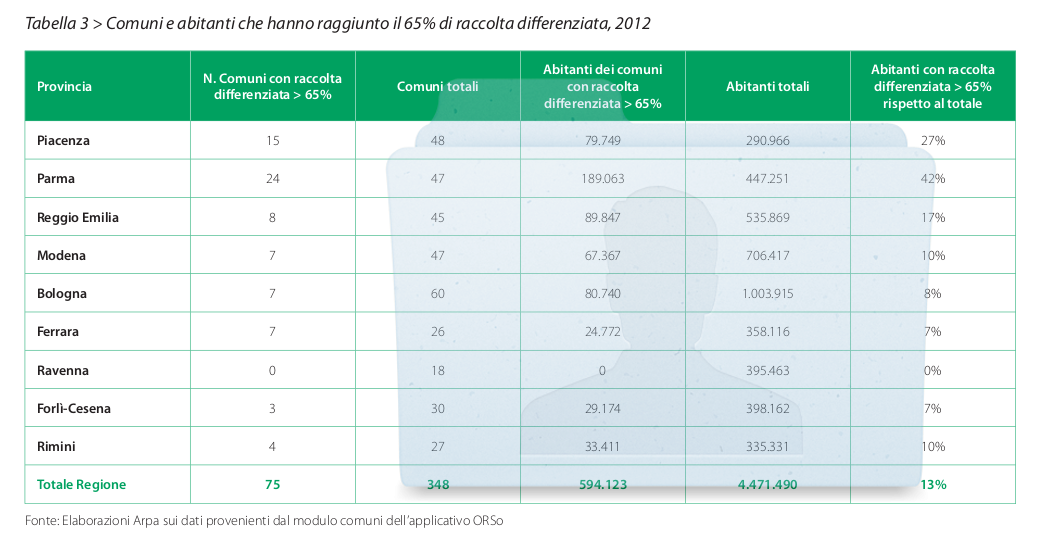 Tabella 3 > Comuni e abitanti che hanno raggiunto il 65% di raccolta differenziata, 2012

| Provincia | N. Comuni con raccolta differenziata > 65% | Comuni totali | Abitanti dei comuni con raccolta differenziata > 65% | Abitanti totali | Abitanti con raccolta differenziata > 65% rispetto al totale |
|---|---|---|---|---|---|
| Piacenza | 15 | 48 | 79.749 | 290.966 | 27% |
| Parma | 24 | 47 | 189.063 | 447.251 | 42% |
| Reggio Emilia | 8 | 45 | 89.847 | 535.869 | 17% |
| Modena | 7 | 47 | 67.367 | 706.417 | 10% |
| Bologna | 7 | 60 | 80.740 | 1.003.915 | 8% |
| Ferrara | 7 | 26 | 24.772 | 358.116 | 7% |
| Ravenna | 0 | 18 | 0 | 395.463 | 0% |
| Forlì-Cesena | 3 | 30 | 29.174 | 398.162 | 7% |
| Rimini | 4 | 27 | 33.411 | 335.331 | 10% |
| Totale Regione | 75 | 348 | 594.123 | 4.471.490 | 13% |

Fonte: Elaborazioni Arpa sui dati provenienti dal modulo comuni dell'applicativo ORSo